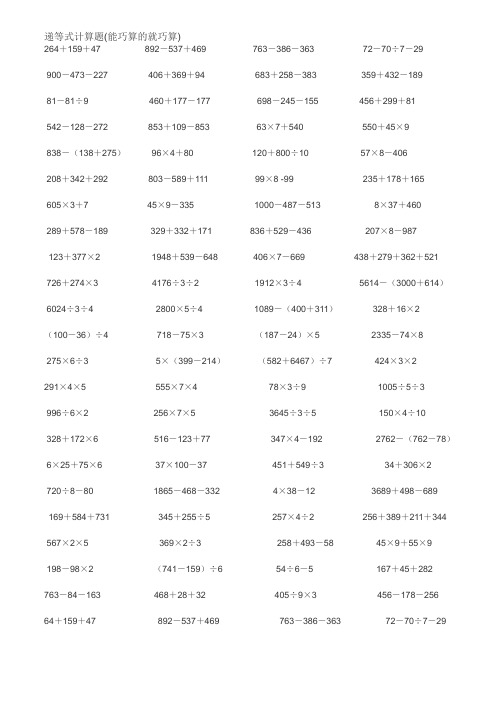 递等式计算题(能巧算的就巧算)

| | | | |
|---|---|---|---|
| 264＋159＋47 | 892－537＋469 | 763－386－363 | 72－70÷7－29 |
| 900－473－227 | 406＋369＋94 | 683＋258－383 | 359＋432－189 |
| 81－81÷9 | 460＋177－177 | 698－245－155 | 456＋299＋81 |
| 542－128－272 | 853＋109－853 | 63×7＋540 | 550＋45×9 |
| 838－（138＋275） | 96×4＋80 | 120＋800÷10 | 57×8－406 |
| 208＋342＋292 | 803－589＋111 | 99×8 -99 | 235＋178＋165 |
| 605×3＋7 | 45×9－335 | 1000－487－513 | 8×37＋460 |
| 289＋578－189 | 329＋332＋171 | 836＋529－436 | 207×8－987 |
| 123＋377×2 | 1948＋539－648 | 406×7－669 | 438＋279＋362＋521 |
| 726＋274×3 | 4176÷3÷2 | 1912×3÷4 | 5614－（3000＋614） |
| 6024÷3÷4 | 2800×5÷4 | 1089－（400＋311） | 328＋16×2 |
| （100－36）÷4 | 718－75×3 | （187－24）×5 | 2335－74×8 |
| 275×6÷3 | 5×（399－214） | （582＋6467）÷7 | 424×3×2 |
| 291×4×5 | 555×7×4 | 78×3÷9 | 1005÷5÷3 |
| 996÷6×2 | 256×7×5 | 3645÷3÷5 | 150×4÷10 |
| 328＋172×6 | 516－123＋77 | 347×4－192 | 2762－（762－78） |
| 6×25＋75×6 | 37×100－37 | 451＋549÷3 | 34＋306×2 |
| 720÷8－80 | 1865－468－332 | 4×38－12 | 3689＋498－689 |
| 169＋584＋731 | 345＋255÷5 | 257×4÷2 | 256＋389＋211＋344 |
| 567×2×5 | 369×2÷3 | 258＋493－58 | 45×9＋55×9 |
| 198－98×2 | （741－159）÷6 | 54÷6－5 | 167＋45＋282 |
| 763－84－163 | 468＋28＋32 | 405÷9×3 | 456－178－256 |
| 64＋159＋47 | 892－537＋469 | 763－386－363 | 72－70÷7－29 |